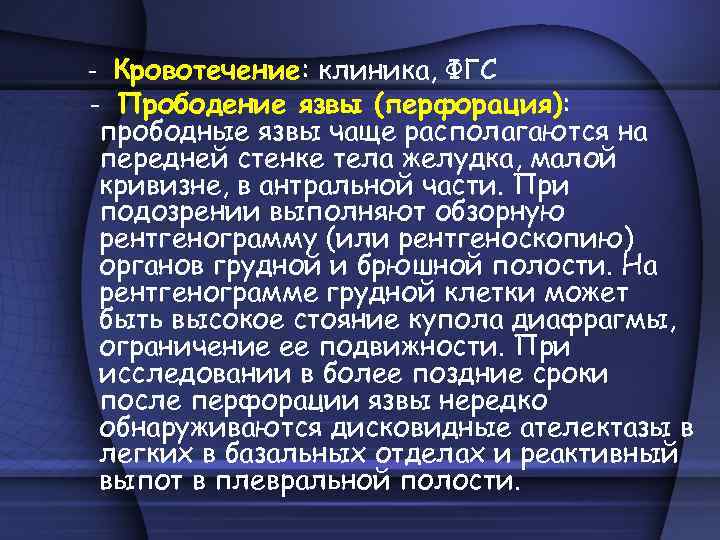 - Кровотечение: клиника, ФГС
- Прободение язвы (перфорация): прободные язвы чаще располагаются на передней стенке тела желудка, малой кривизне, в антральной части. При подозрении выполняют обзорную рентгенограмму (или рентгеноскопию) органов грудной и брюшной полости. На рентгенограмме грудной клетки может быть высокое стояние купола диафрагмы, ограничение ее подвижности. При исследовании в более поздние сроки после перфорации язвы нередко обнаруживаются дисковидные ателектазы в легких в базальных отделах и реактивный выпот в плевральной полости.